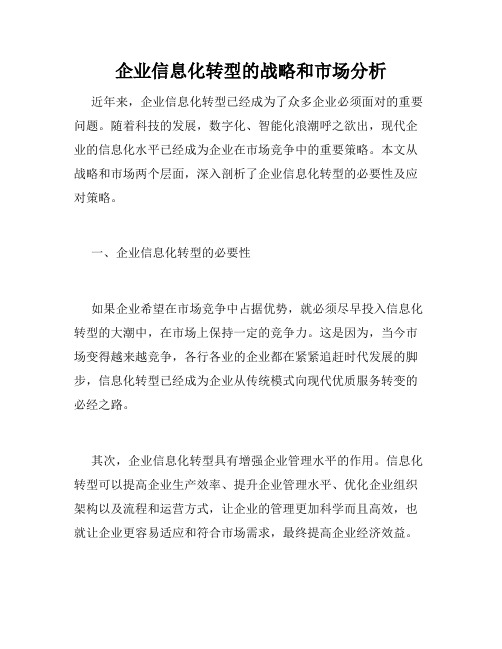 企业信息化转型的战略和市场分析

近年来，企业信息化转型已经成为了众多企业必须面对的重要问题。随着科技的发展，数字化、智能化浪潮呼之欲出，现代企业的信息化水平已经成为企业在市场竞争中的重要策略。本文从战略和市场两个层面，深入剖析了企业信息化转型的必要性及应对策略。

一、企业信息化转型的必要性

如果企业希望在市场竞争中占据优势，就必须尽早投入信息化转型的大潮中，在市场上保持一定的竞争力。这是因为，当今市场变得越来越竞争，各行各业的企业都在紧紧追赶时代发展的脚步，信息化转型已经成为企业从传统模式向现代优质服务转变的必经之路。

其次，企业信息化转型具有增强企业管理水平的作用。信息化转型可以提高企业生产效率、提升企业管理水平、优化企业组织架构以及流程和运营方式，让企业的管理更加科学而且高效，也就让企业更容易适应和符合市场需求，最终提高企业经济效益。